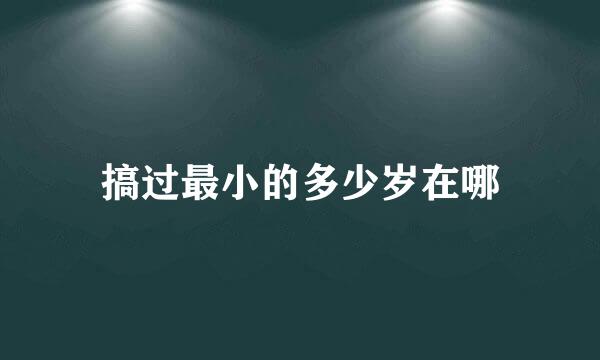 搞过最小的多少岁在哪